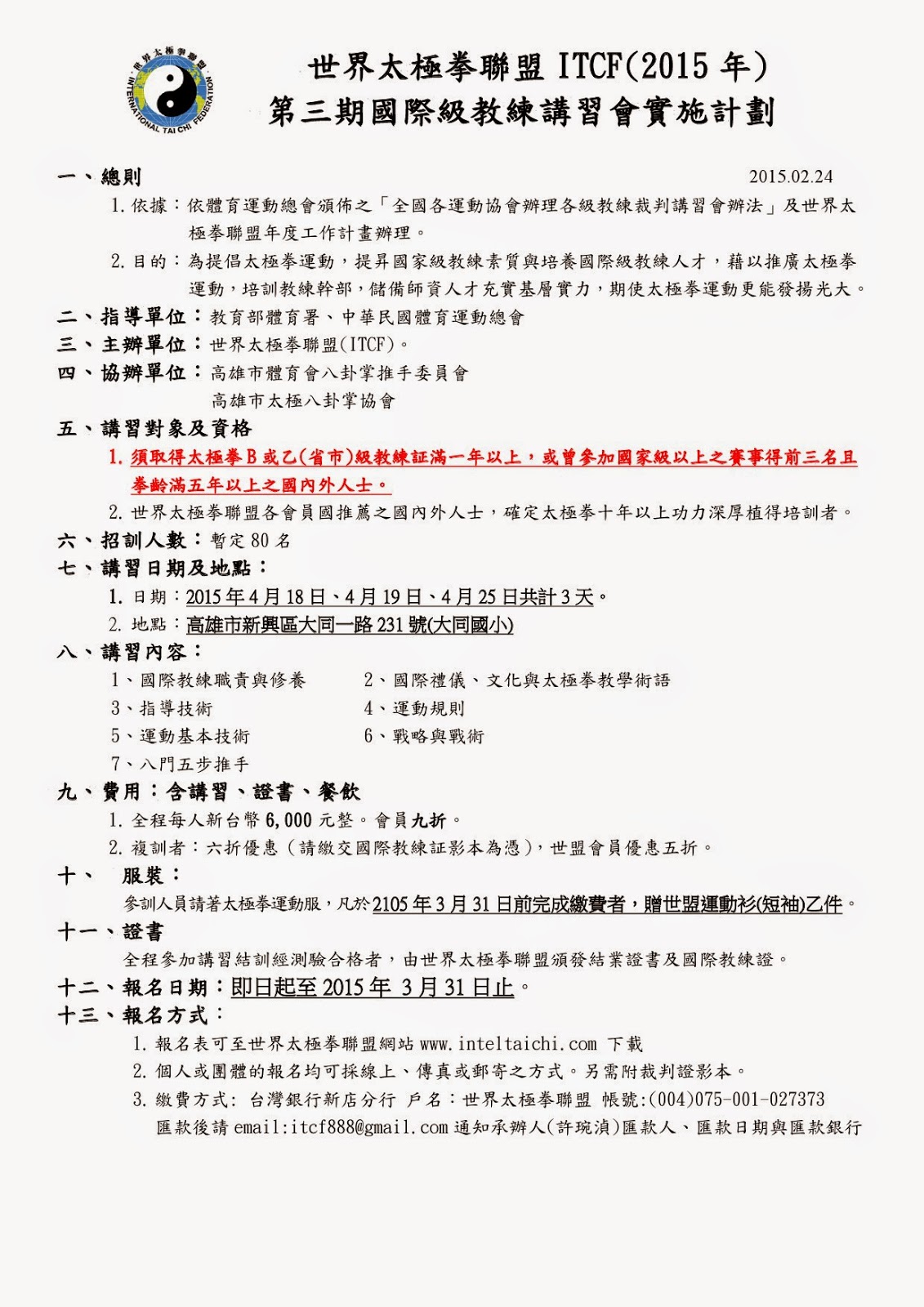 世界太極拳聯盟
INTERNATIONAL TAI CHI FEDERATION

世界太極拳聯盟 ITCF(2015 年)
第三期國際級教練講習會實施計劃

一、總則 2015.02.24
1. 依據：依體育運動總會頒佈之「全國各運動協會辦理各級教練裁判講習會辦法」及世界太極拳聯盟年度工作計畫辦理。
2. 目的：為提倡太極拳運動，提昇國家級教練素質與培養國際級教練人才，藉以推廣太極拳運動，培訓教練幹部，儲備師資人才充實基層實力，期使太極拳運動更能發揚光大。
二、指導單位：教育部體育署、中華民國體育運動總會
三、主辦單位：世界太極拳聯盟(ITCF)。
四、協辦單位：高雄市體育會八卦掌推手委員會
高雄市太極八卦掌協會
五、講習對象及資格
1. 須取得太極拳 B 或乙(省市)級教練証滿一年以上，或曾參加國家級以上之賽事得前三名且拳齡滿五年以上之國內外人士。
2. 世界太極拳聯盟各會員國推薦之國內外人士，確定太極拳十年以上功力深厚植得培訓者。
六、招訓人數：暫定 80 名
七、講習日期及地點：
1. 日期：2015 年 4 月 18 日、4 月 19 日、4 月 25 日共計 3 天。
2. 地點：高雄市新興區大同一路 231 號(大同國小)
八、講習內容：
1、國際教練職責與修養 2、國際禮儀、文化與太極拳教學術語
3、指導技術 4、運動規則
5、運動基本技術 6、戰略與戰術
7、八門五步推手
九、費用：含講習、證書、餐飲
1. 全程每人新台幣 6,000 元整。會員九折。
2. 複訓者：六折優惠（請繳交國際教練証影本為憑），世盟會員優惠五折。
十、 服裝：
參訓人員請著太極拳運動服，凡於 2105 年 3 月 31 日前完成繳費者，贈世盟運動衫(短袖)乙件。
十一、證書
全程參加講習結訓經測驗合格者，由世界太極拳聯盟頒發結業證書及國際教練證。
十二、報名日期：即日起至 2015 年 3 月 31 日止。
十三、報名方式：
1. 報名表可至世界太極拳聯盟網站 www.inteltaichi.com 下載
2. 個人或團體的報名均可採線上、傳真或郵寄之方式。另需附裁判證影本。
3. 繳費方式: 台灣銀行新店分行 戶名：世界太極拳聯盟 帳號:(004)075-001-027373
匯款後請 email:itcf888@gmail.com 通知承辦人(許琬湞)匯款人、匯款日期與匯款銀行